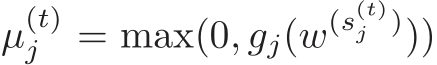 $\mu_j^{(t)} = \max(0, g_j(w^{(s_j^{(t)})}))$